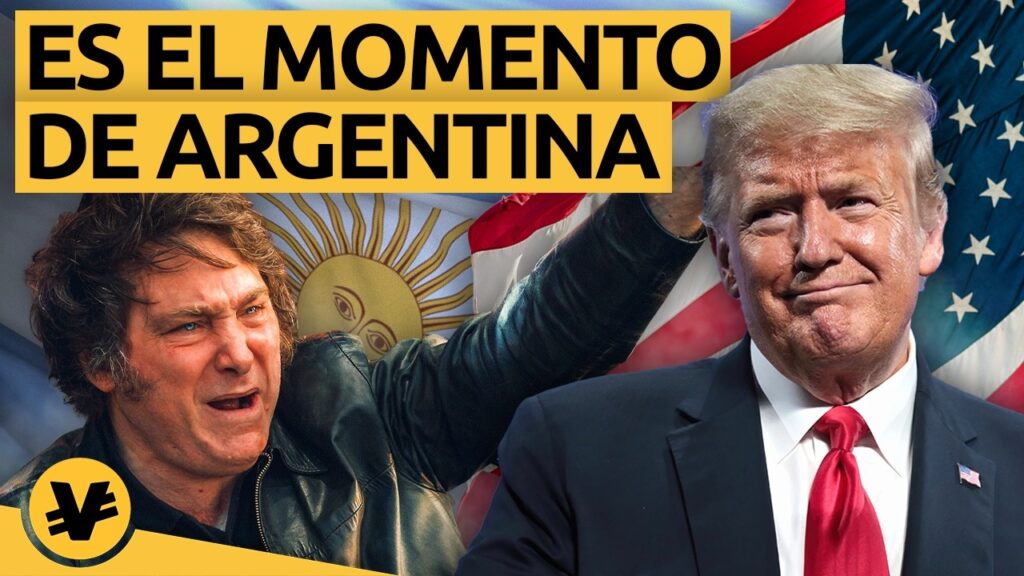 ES EL MOMENTO
DE ARGENTINA